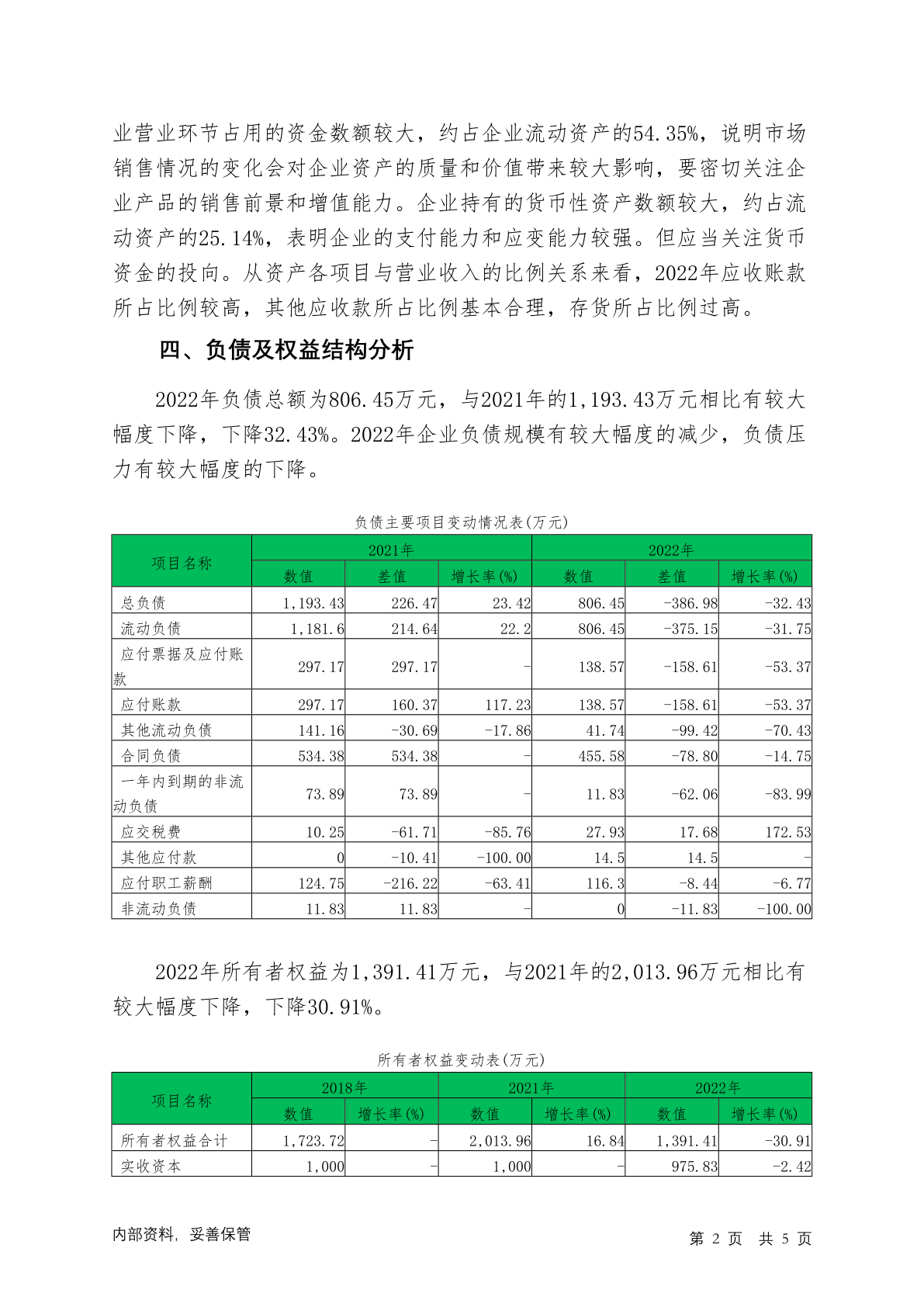 业营业环节占用的资金数额较大，约占企业流动资产的54.35%，说明市场销售情况的变化会对企业资产的质量和价值带来较大影响，要密切关注企业产品的销售前景和增值能力。企业持有的货币性资产数额较大，约占流动资产的25.14%，表明企业的支付能力和应变能力较强。但应当关注货币资金的投向。从资产各项目与营业收入的比例关系来看，2022年应收账款所占比例较高，其他应收款所占比例基本合理，存货所占比例过高。

四、负债及权益结构分析

2022年负债总额为806.45万元，与2021年的1,193.43万元相比有较大幅度下降，下降32.43%。2022年企业负债规模有较大幅度的减少，负债压力有较大幅度的下降。

负债主要项目变动情况表(万元)

| 项目名称 | 2021年 | | | 2022年 | | |
|---|---|---|---|---|---|---|
| | 数值 | 差值 | 增长率(%) | 数值 | 差值 | 增长率(%) |
| 总负债 | 1,193.43 | 226.47 | 23.42 | 806.45 | -386.98 | -32.43 |
| 流动负债 | 1,181.6 | 214.64 | 22.2 | 806.45 | -375.15 | -31.75 |
| 应付票据及应付账款 | 297.17 | 297.17 | - | 138.57 | -158.61 | -53.37 |
| 应付账款 | 297.17 | 160.37 | 117.23 | 138.57 | -158.61 | -53.37 |
| 其他流动负债 | 141.16 | -30.69 | -17.86 | 41.74 | -99.42 | -70.43 |
| 合同负债 | 534.38 | 534.38 | - | 455.58 | -78.80 | -14.75 |
| 一年内到期的非流动负债 | 73.89 | 73.89 | - | 11.83 | -62.06 | -83.99 |
| 应交税费 | 10.25 | -61.71 | -85.76 | 27.93 | 17.68 | 172.53 |
| 其他应付款 | 0 | -10.41 | -100.00 | 14.5 | 14.5 | - |
| 应付职工薪酬 | 124.75 | -216.22 | -63.41 | 116.3 | -8.44 | -6.77 |
| 非流动负债 | 11.83 | 11.83 | - | 0 | -11.83 | -100.00 |

2022年所有者权益为1,391.41万元，与2021年的2,013.96万元相比有较大幅度下降，下降30.91%。

所有者权益变动表(万元)

| 项目名称 | 2018年 | | 2021年 | | 2022年 | |
|---|---|---|---|---|---|---|
| | 数值 | 增长率(%) | 数值 | 增长率(%) | 数值 | 增长率(%) |
| 所有者权益合计 | 1,723.72 | - | 2,013.96 | 16.84 | 1,391.41 | -30.91 |
| 实收资本 | 1,000 | - | 1,000 | - | 975.83 | -2.42 |

内部资料，妥善保管　　第 2 页 共 5 页